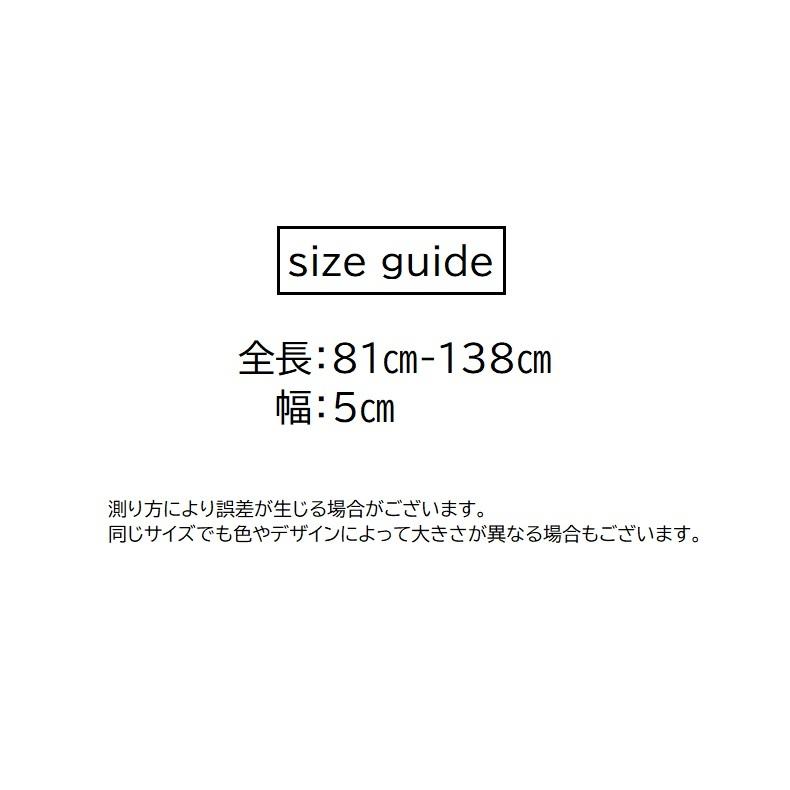 size guide

全長:81㎝-138㎝
幅:5㎝

測り方により誤差が生じる場合がございます。
同じサイズでも色やデザインによって大きさが異なる場合もございます。